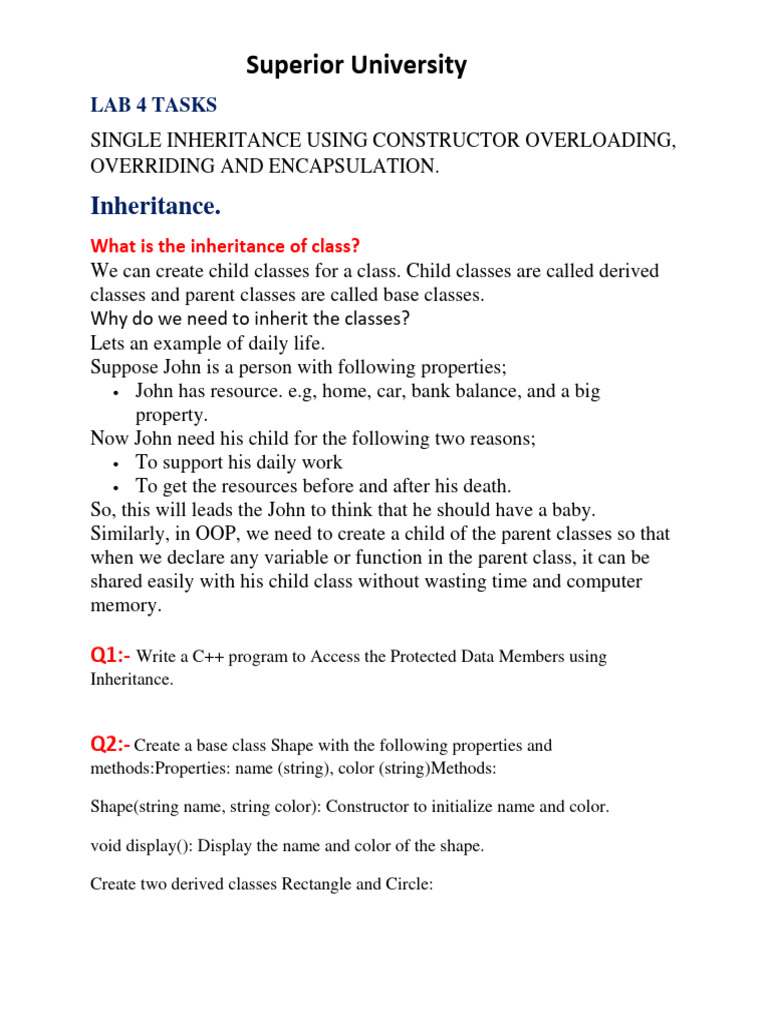 Superior University

LAB 4 TASKS

SINGLE INHERITANCE USING CONSTRUCTOR OVERLOADING, OVERRIDING AND ENCAPSULATION.

Inheritance.

What is the inheritance of class?
We can create child classes for a class. Child classes are called derived classes and parent classes are called base classes.
Why do we need to inherit the classes?
Lets an example of daily life.
Suppose John is a person with following properties;
• John has resource. e.g, home, car, bank balance, and a big property.
Now John need his child for the following two reasons;
• To support his daily work
• To get the resources before and after his death.
So, this will leads the John to think that he should have a baby. Similarly, in OOP, we need to create a child of the parent classes so that when we declare any variable or function in the parent class, it can be shared easily with his child class without wasting time and computer memory.

Q1:- Write a C++ program to Access the Protected Data Members using Inheritance.

Q2:- Create a base class Shape with the following properties and methods:Properties: name (string), color (string)Methods:

Shape(string name, string color): Constructor to initialize name and color.

void display(): Display the name and color of the shape.

Create two derived classes Rectangle and Circle: